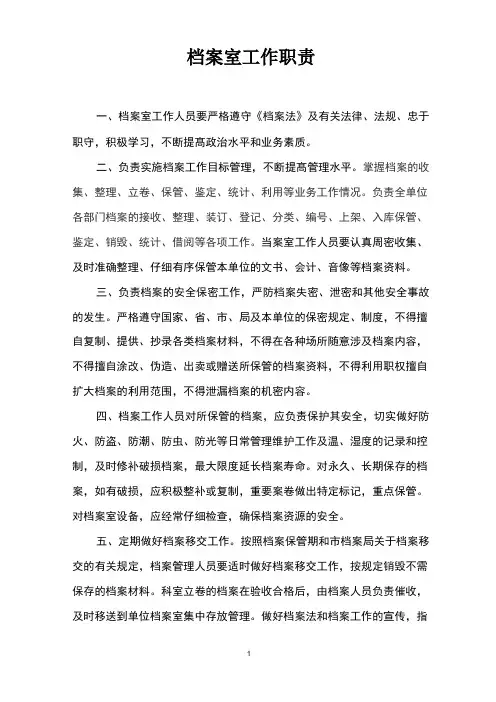 档案室工作职责

一、档案室工作人员要严格遵守《档案法》及有关法律、法规、忠于职守，积极学习，不断提高政治水平和业务素质。

二、负责实施档案工作目标管理，不断提高管理水平。掌握档案的收集、整理、立卷、保管、鉴定、统计、利用等业务工作情况。负责全单位各部门档案的接收、整理、装订、登记、分类、编号、上架、入库保管、鉴定、销毁、统计、借阅等各项工作。当案室工作人员要认真周密收集、及时准确整理、仔细有序保管本单位的文书、会计、音像等档案资料。

三、负责档案的安全保密工作，严防档案失密、泄密和其他安全事故的发生。严格遵守国家、省、市、局及本单位的保密规定、制度，不得擅自复制、提供、抄录各类档案材料，不得在各种场所随意涉及档案内容，不得擅自涂改、伪造、出卖或赠送所保管的档案资料，不得利用职权擅自扩大档案的利用范围，不得泄漏档案的机密内容。

四、档案工作人员对所保管的档案，应负责保护其安全，切实做好防火、防盗、防潮、防虫、防光等日常管理维护工作及温、湿度的记录和控制，及时修补破损档案，最大限度延长档案寿命。对永久、长期保存的档案，如有破损，应积极整补或复制，重要案卷做出特定标记，重点保管。对档案室设备，应经常仔细检查，确保档案资源的安全。

五、定期做好档案移交工作。按照档案保管期和市档案局关于档案移交的有关规定，档案管理人员要适时做好档案移交工作，按规定销毁不需保存的档案材料。科室立卷的档案在验收合格后，由档案人员负责催收，及时移送到单位档案室集中存放管理。做好档案法和档案工作的宣传，指

1